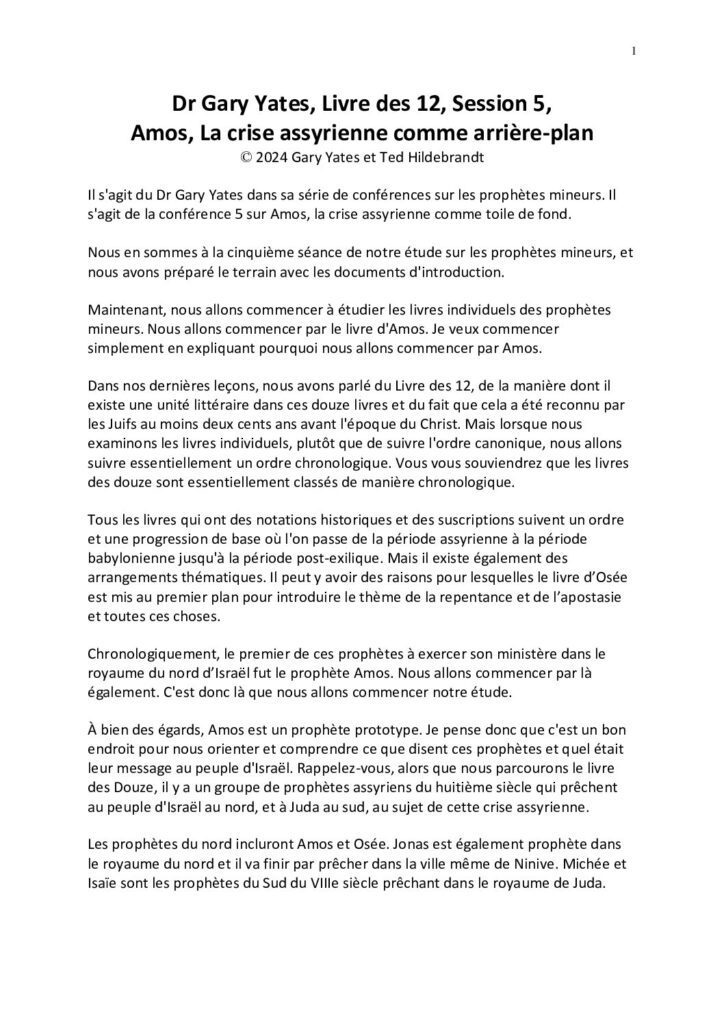 1

Dr Gary Yates, Livre des 12, Session 5, Amos, La crise assyrienne comme arrière-plan
© 2024 Gary Yates et Ted Hildebrandt

Il s'agit du Dr Gary Yates dans sa série de conférences sur les prophètes mineurs. Il s'agit de la conférence 5 sur Amos, la crise assyrienne comme toile de fond.

Nous en sommes à la cinquième séance de notre étude sur les prophètes mineurs, et nous avons préparé le terrain avec les documents d'introduction.

Maintenant, nous allons commencer à étudier les livres individuels des prophètes mineurs. Nous allons commencer par le livre d'Amos. Je veux commencer simplement en expliquant pourquoi nous allons commencer par Amos.

Dans nos dernières leçons, nous avons parlé du Livre des 12, de la manière dont il existe une unité littéraire dans ces douze livres et du fait que cela a été reconnu par les Juifs au moins deux cents ans avant l'époque du Christ. Mais lorsque nous examinons les livres individuels, plutôt que de suivre l'ordre canonique, nous allons suivre essentiellement un ordre chronologique. Vous vous souviendrez que les livres des douze sont essentiellement classés de manière chronologique.

Tous les livres qui ont des notations historiques et des suscriptions suivent un ordre et une progression de base où l'on passe de la période assyrienne à la période babylonienne jusqu'à la période post-exilique. Mais il existe également des arrangements thématiques. Il peut y avoir des raisons pour lesquelles le livre d'Osée est mis au premier plan pour introduire le thème de la repentance et de l'apostasie et toutes ces choses.

Chronologiquement, le premier de ces prophètes à exercer son ministère dans le royaume du nord d'Israël fut le prophète Amos. Nous allons commencer par là également. C'est donc là que nous allons commencer notre étude.

À bien des égards, Amos est un prophète prototype. Je pense donc que c'est un bon endroit pour nous orienter et comprendre ce que disent ces prophètes et quel était leur message au peuple d'Israël. Rappelez-vous, alors que nous parcourons le livre des Douze, il y a un groupe de prophètes assyriens du huitième siècle qui prêchent au peuple d'Israël au nord, et à Juda au sud, au sujet de cette crise assyrienne.

Les prophètes du nord incluront Amos et Osée. Jonas est également prophète dans le royaume du nord et il va finir par prêcher dans la ville même de Ninive. Michée et Isaïe sont les prophètes du Sud du VIIIe siècle prêchant dans le royaume de Juda.